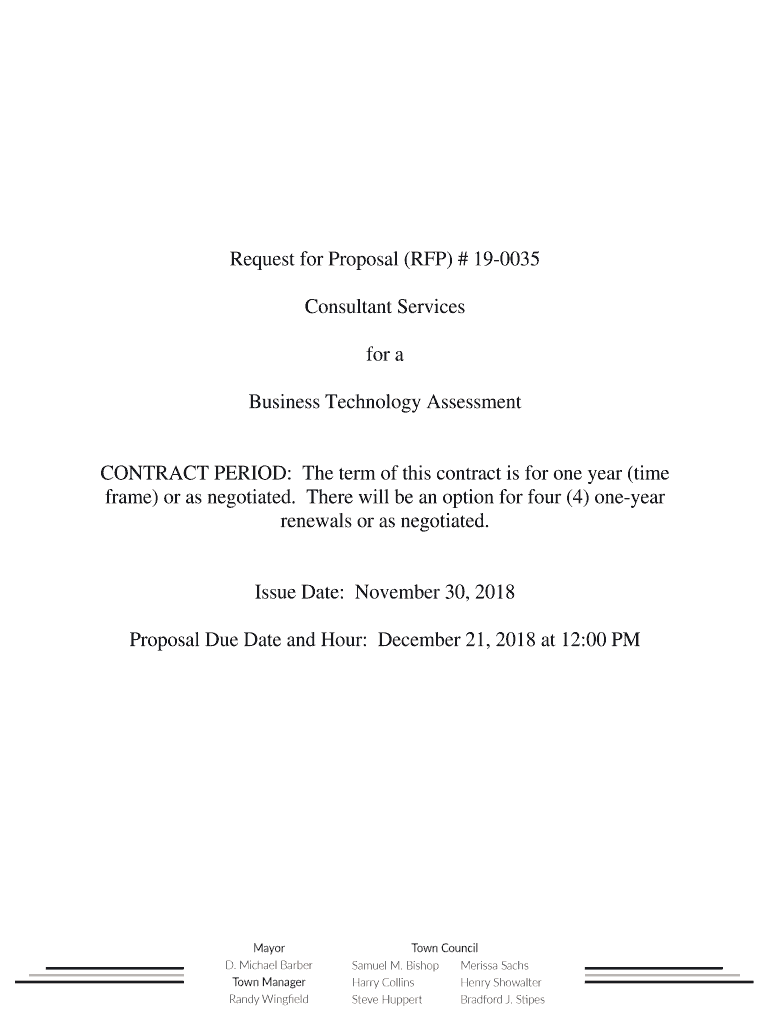 Request for Proposal (RFP) # 19-0035

Consultant Services

for a

Business Technology Assessment

CONTRACT PERIOD: The term of this contract is for one year (time frame) or as negotiated. There will be an option for four (4) one-year renewals or as negotiated.

Issue Date: November 30, 2018

Proposal Due Date and Hour: December 21, 2018 at 12:00 PM

Mayor
D. Michael Barber
Town Manager
Randy Wingfield

Town Council
Samuel M. Bishop
Harry Collins
Steve Huppert
Merissa Sachs
Henry Showalter
Bradford J. Stipes